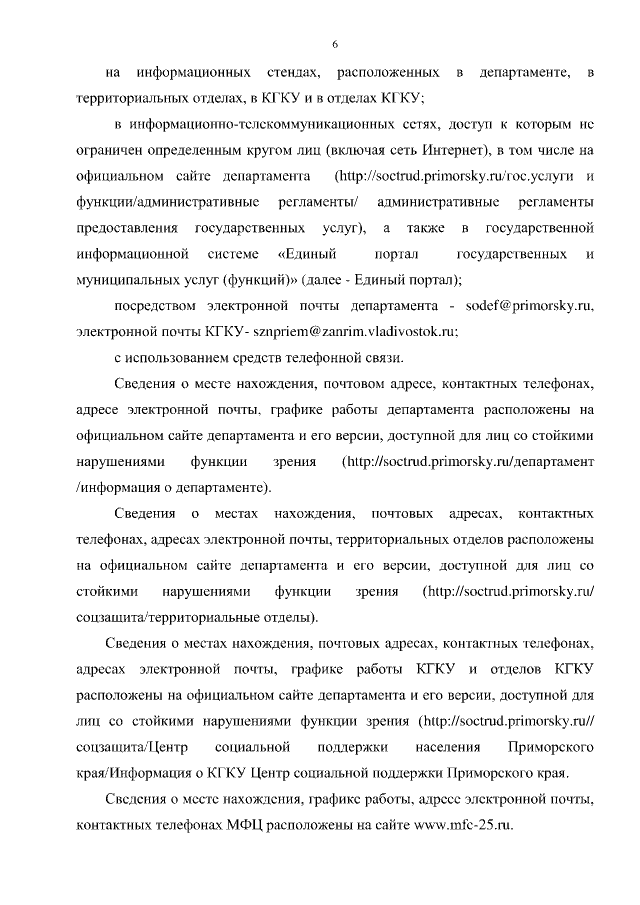 6

на информационных стендах, расположенных в департаменте, в территориальных отделах, в КГКУ и в отделах КГКУ;

в информационно-телекоммуникационных сетях, доступ к которым не ограничен определенным кругом лиц (включая сеть Интернет), в том числе на официальном сайте департамента (http://soctrud.primorsky.ru/гос.услуги и функции/административные регламенты/ административные регламенты предоставления государственных услуг), а также в государственной информационной системе «Единый портал государственных и муниципальных услуг (функций)» (далее - Единый портал);

посредством электронной почты департамента - sodef@primorsky.ru, электронной почты КГКУ- sznpriem@zanrim.vladivostok.ru;

с использованием средств телефонной связи.

Сведения о месте нахождения, почтовом адресе, контактных телефонах, адресе электронной почты, графике работы департамента расположены на официальном сайте департамента и его версии, доступной для лиц со стойкими нарушениями функции зрения (http://soctrud.primorsky.ru/департамент /информация о департаменте).

Сведения о местах нахождения, почтовых адресах, контактных телефонах, адресах электронной почты, территориальных отделов расположены на официальном сайте департамента и его версии, доступной для лиц со стойкими нарушениями функции зрения (http://soctrud.primorsky.ru/ соцзащита/территориальные отделы).

Сведения о местах нахождения, почтовых адресах, контактных телефонах, адресах электронной почты, графике работы КГКУ и отделов КГКУ расположены на официальном сайте департамента и его версии, доступной для лиц со стойкими нарушениями функции зрения (http://soctrud.primorsky.ru// соцзащита/Центр социальной поддержки населения Приморского края/Информация о КГКУ Центр социальной поддержки Приморского края.

Сведения о месте нахождения, графике работы, адресе электронной почты, контактных телефонах МФЦ расположены на сайте www.mfc-25.ru.